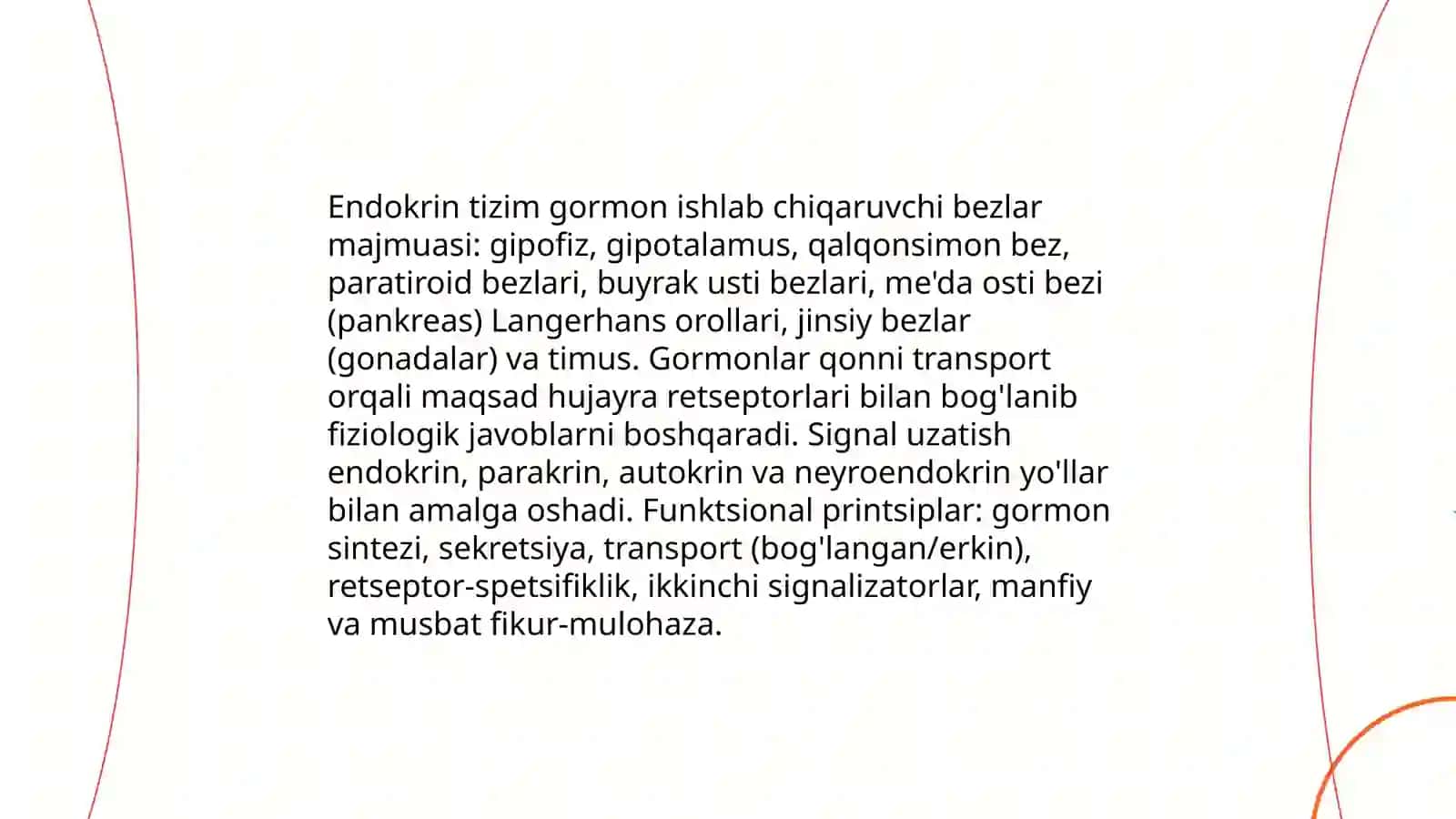 Endokrin tizim gormon ishlab chiqaruvchi bezlar majmuasi: gipofiz, gipotalamus, qalqonsimon bez, paratiroid bezlari, buyrak usti bezlari, me'da osti bezi (pankreas) Langerhans orollari, jinsiy bezlar (gonadalar) va timus. Gormonlar qonni transport orqali maqsad hujayra retseptorlari bilan bog'lanib fiziologik javoblarni boshqaradi. Signal uzatish endokrin, parakrin, autokrin va neyroendokrin yo'llar bilan amalga oshadi. Funktsional printsiplar: gormon sintezi, sekretsiya, transport (bog'langan/erkin), retseptor-spetsifiklik, ikkinchi signalizatorlar, manfiy va musbat fikur-mulohaza.